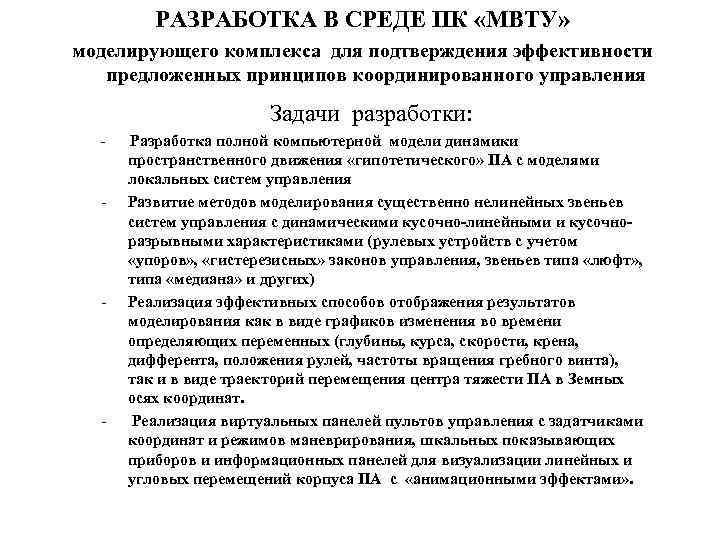 РАЗРАБОТКА В СРЕДЕ ПК «МВТУ»

моделирующего комплекса для подтверждения эффективности предложенных принципов координированного управления

Задачи разработки:

- Разработка полной компьютерной модели динамики пространственного движения «гипотетического» ПА с моделями локальных систем управления

- Развитие методов моделирования существенно нелинейных звеньев систем управления с динамическими кусочно-линейными и кусочно-разрывными характеристиками (рулевых устройств с учетом «упоров», «гистерезисных» законов управления, звеньев типа «люфт», типа «медиана» и других)

- Реализация эффективных способов отображения результатов моделирования как в виде графиков изменения во времени определяющих переменных (глубины, курса, скорости, крена, дифферента, положения рулей, частоты вращения гребного винта), так и в виде траекторий перемещения центра тяжести ПА в Земных осях координат.

- Реализация виртуальных панелей пультов управления с задатчиками координат и режимов маневрирования, шкальных показывающих приборов и информационных панелей для визуализации линейных и угловых перемещений корпуса ПА с «анимационными эффектами».